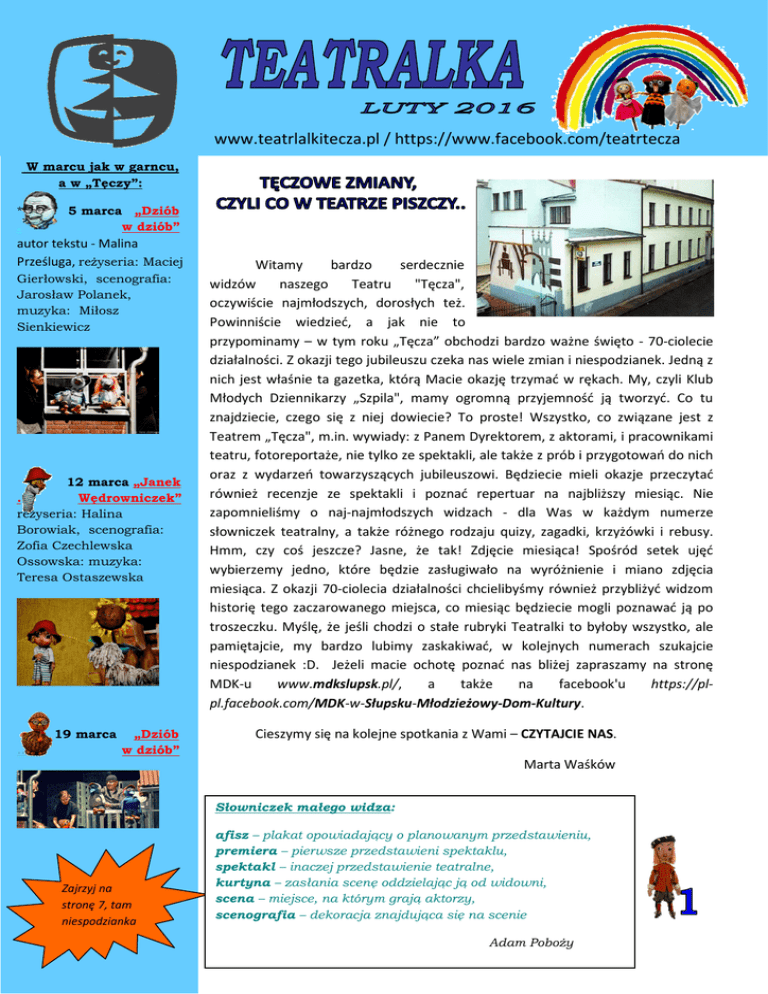 TEATRALKA

LUTY 2016

www.teatrlalkitecza.pl / https://www.facebook.com/teatrtecza

W marcu jak w garncu, a w „Tęczy":

5 marca „Dziób w dziób"

autor tekstu - Malina Prześluga, reżyseria: Maciej Gierłowski, scenografia: Jarosław Polanek, muzyka: Miłosz Sienkiewicz

12 marca „Janek Wędrowniczek"

reżyseria: Halina Borowiak, scenografia: Zofia Czechlewska Ossowska: muzyka: Teresa Ostaszewska

19 marca „Dziób w dziób"

Zajrzyj na stronę 7, tam niespodzianka

TĘCZOWE ZMIANY, CZYLI CO W TEATRZE PISZCZY..

Witamy bardzo serdecznie widzów naszego Teatru "Tęcza", oczywiście najmłodszych, dorosłych też. Powinniście wiedzieć, a jak nie to przypominamy – w tym roku „Tęcza" obchodzi bardzo ważne święto - 70-ciolecie działalności. Z okazji tego jubileuszu czeka nas wiele zmian i niespodzianek. Jedną z nich jest właśnie ta gazetka, którą Macie okazję trzymać w rękach. My, czyli Klub Młodych Dziennikarzy „Szpila", mamy ogromną przyjemność ją tworzyć. Co tu znajdziecie, czego się z niej dowiecie? To proste! Wszystko, co związane jest z Teatrem „Tęcza", m.in. wywiady: z Panem Dyrektorem, z aktorami, i pracownikami teatru, fotoreportaże, nie tylko ze spektakli, ale także z prób i przygotowań do nich oraz z wydarzeń towarzyszących jubileuszowi. Będziecie mieli okazje przeczytać również recenzje ze spektakli i poznać repertuar na najbliższy miesiąc. Nie zapomnieliśmy o naj-najmłodszych widzach - dla Was w każdym numerze słowniczek teatralny, a także różnego rodzaju quizy, zagadki, krzyżówki i rebusy. Hmm, czy coś jeszcze? Jasne, że tak! Zdjęcie miesiąca! Spośród setek ujęć wybierzemy jedno, które będzie zasługiwało na wyróżnienie i miano zdjęcia miesiąca. Z okazji 70-ciolecia działalności chcielibyśmy również przybliżyć widzom historię tego zaczarowanego miejsca, co miesiąc będziecie mogli poznawać ją po troszeczku. Myślę, że jeśli chodzi o stałe rubryki Teatralki to byłoby wszystko, ale pamiętajcie, my bardzo lubimy zaskakiwać, w kolejnych numerach szukajcie niespodzianek :D. Jeżeli macie ochotę poznać nas bliżej zapraszamy na stronę MDK-u www.mdkslupsk.pl/, a także na facebook'u https://pl-pl.facebook.com/MDK-w-Słupsku-Młodzieżowy-Dom-Kultury.

Cieszymy się na kolejne spotkania z Wami – CZYTAJCIE NAS.

Marta Waśków

Słowniczek małego widza:

afisz – plakat opowiadający o planowanym przedstawieniu,
premiera – pierwsze przedstawieni spektaklu,
spektakl – inaczej przedstawienie teatralne,
kurtyna – zasłania scenę oddzielając ją od widowni,
scena – miejsce, na którym grają aktorzy,
scenografia – dekoracja znajdująca się na scenie

Adam Poboży

1